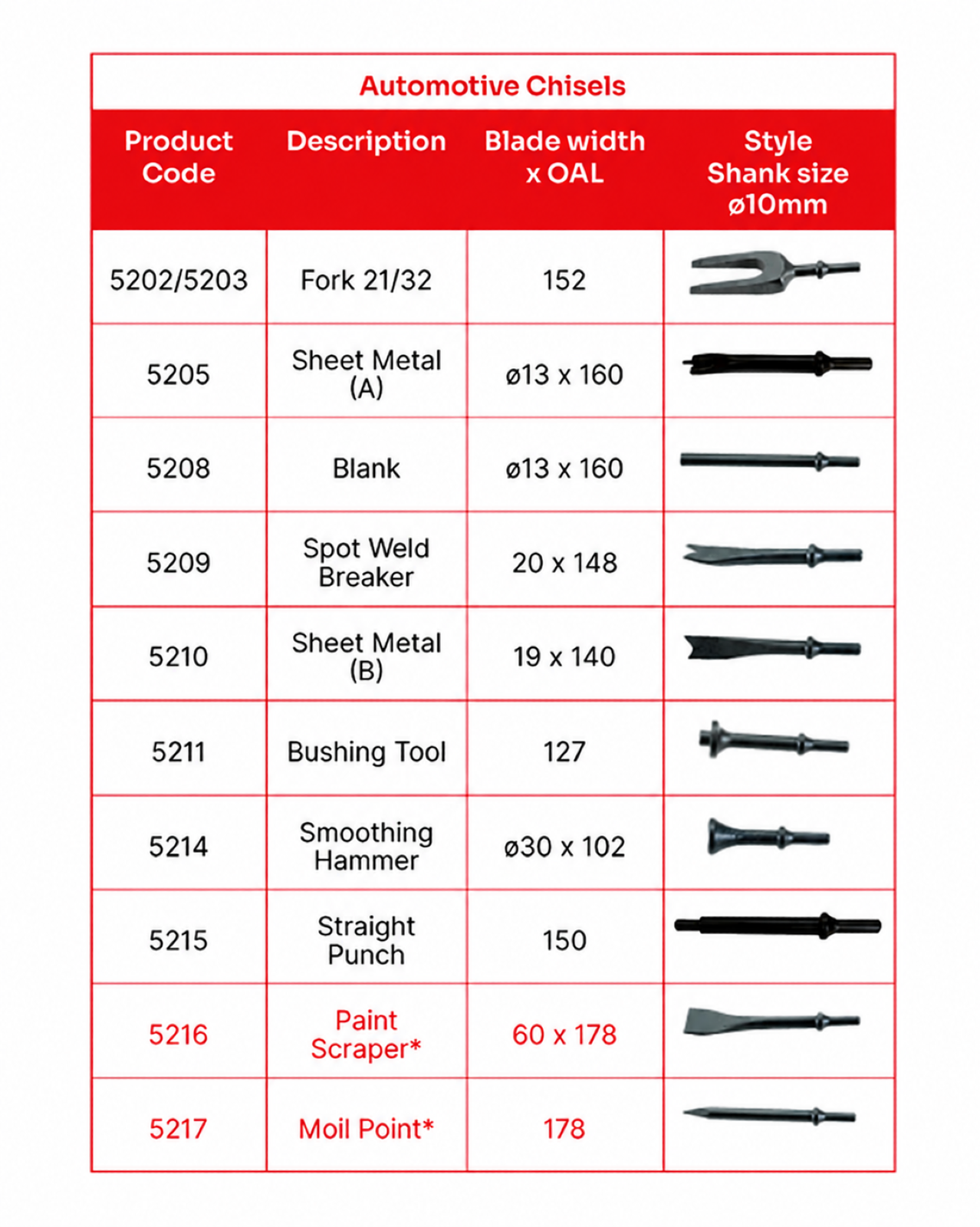 Automotive Chisels

| Product Code | Description | Blade width x OAL | Style Shank size ø10mm |
|---|---|---|---|
| 5202/5203 | Fork 21/32 | 152 | |
| 5205 | Sheet Metal (A) | ø13 x 160 | |
| 5208 | Blank | ø13 x 160 | |
| 5209 | Spot Weld Breaker | 20 x 148 | |
| 5210 | Sheet Metal (B) | 19 x 140 | |
| 5211 | Bushing Tool | 127 | |
| 5214 | Smoothing Hammer | ø30 x 102 | |
| 5215 | Straight Punch | 150 | |
| 5216 | Paint Scraper* | 60 x 178 | |
| 5217 | Moil Point* | 178 | |